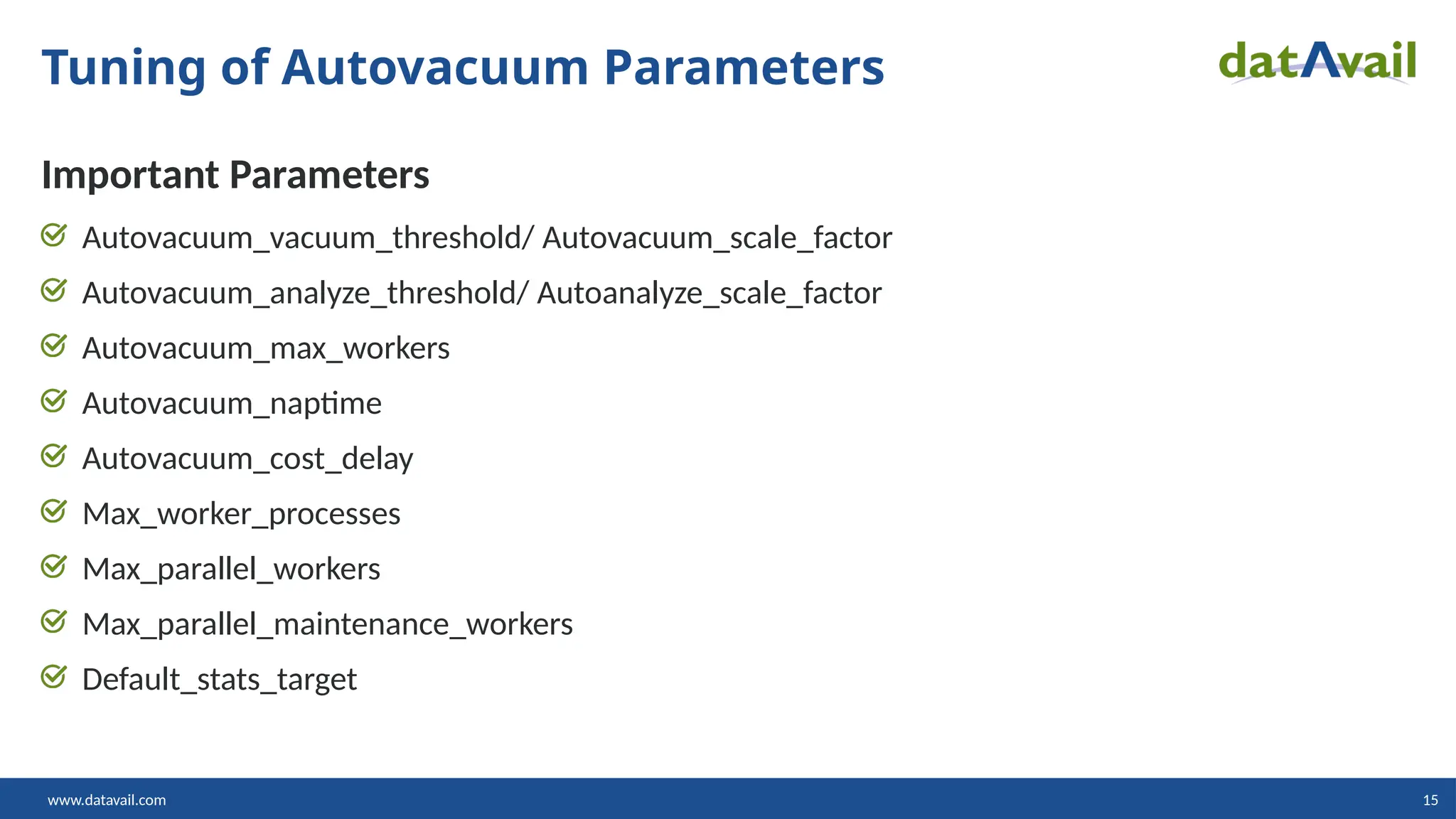 Tuning of Autovacuum Parameters

datAvail

Important Parameters

Autovacuum_vacuum_threshold/ Autovacuum_scale_factor

Autovacuum_analyze_threshold/ Autoanalyze_scale_factor

Autovacuum_max_workers

Autovacuum_naptime

Autovacuum_cost_delay

Max_worker_processes

Max_parallel_workers

Max_parallel_maintenance_workers

Default_stats_target

www.datavail.com

15